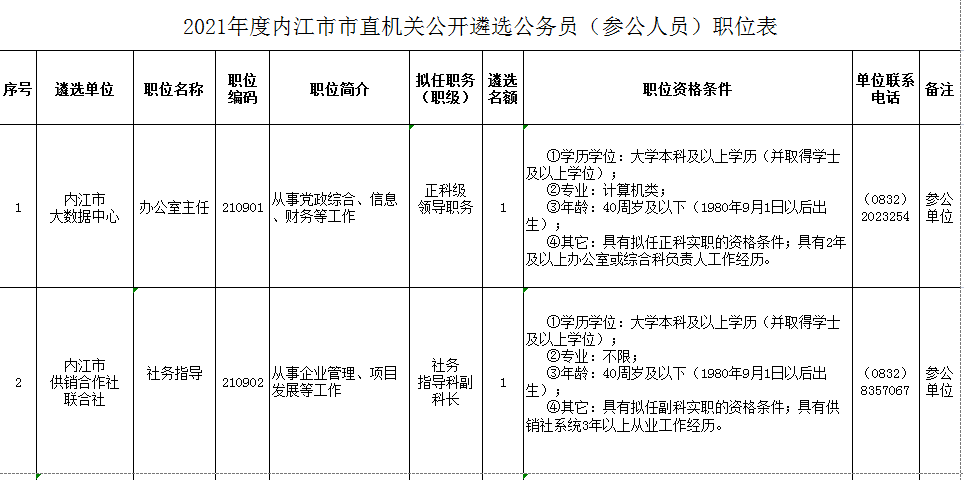 2021年度内江市市直机关公开遴选公务员（参公人员）职位表

| 序号 | 遴选单位 | 职位名称 | 职位编码 | 职位简介 | 拟任职务（职级） | 遴选名额 | 职位资格条件 | 单位联系电话 | 备注 |
|---|---|---|---|---|---|---|---|---|---|
| 1 | 内江市大数据中心 | 办公室主任 | 210901 | 从事党政综合、信息、财务等工作 | 正科级领导职务 | 1 | ①学历学位：大学本科及以上学历（并取得学士及以上学位）；②专业：计算机类；③年龄：40周岁及以下（1980年9月1日以后出生）；④其它：具有拟任正科实职的资格条件；具有2年及以上办公室或综合科负责人工作经历。 | （0832）2023254 | 参公单位 |
| 2 | 内江市供销合作社联合社 | 社务指导 | 210902 | 从事企业管理、项目发展等工作 | 社务指导科副科长 | 1 | ①学历学位：大学本科及以上学历（并取得学士及以上学位）；②专业：不限；③年龄：40周岁及以下（1980年9月1日以后出生）；④其它：具有拟任副科实职的资格条件；具有供销社系统3年以上从业工作经历。 | （0832）8357067 | 参公单位 |